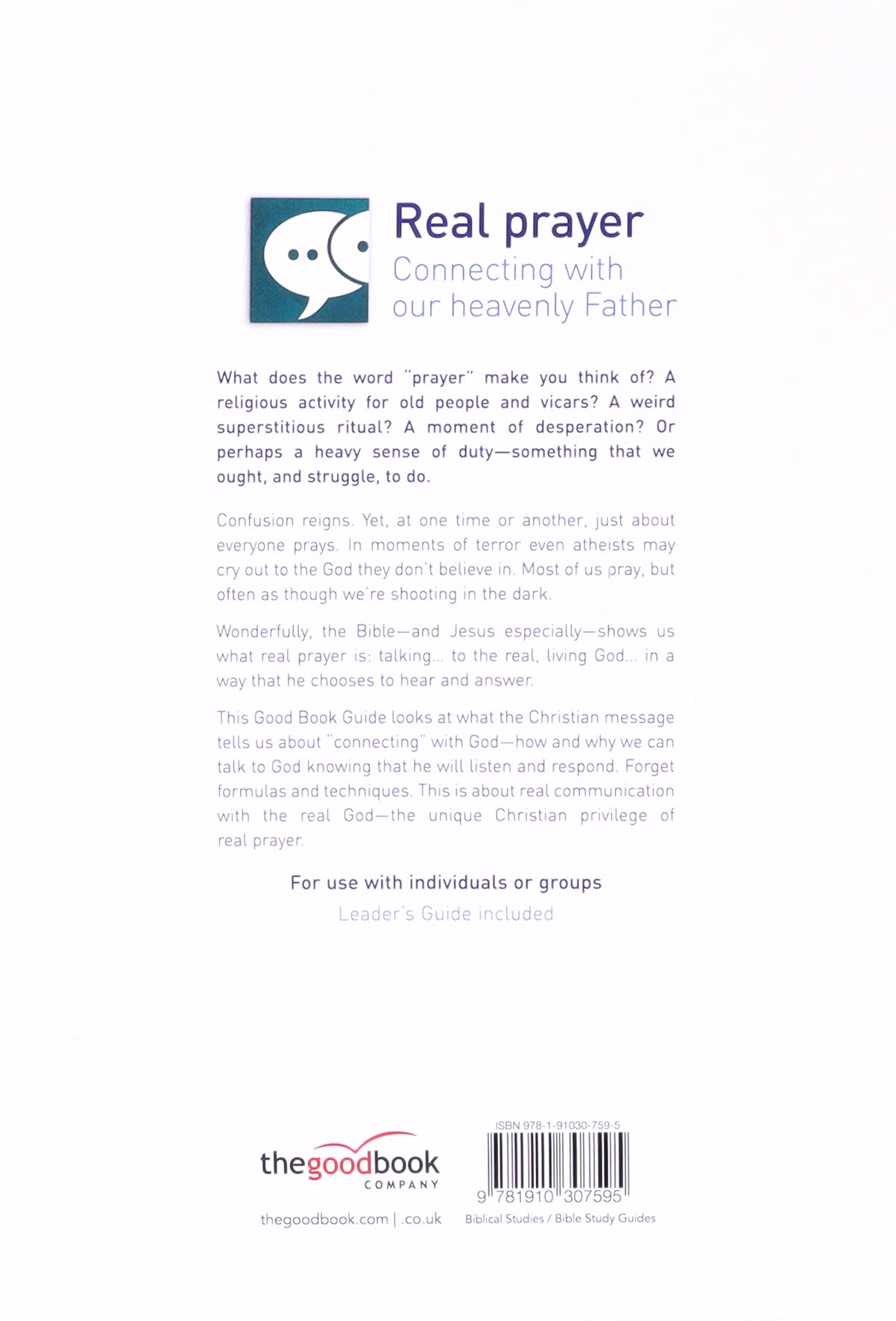 Real prayer
Connecting with our heavenly Father

What does the word "prayer" make you think of? A religious activity for old people and vicars? A weird superstitious ritual? A moment of desperation? Or perhaps a heavy sense of duty—something that we ought, and struggle, to do.

Confusion reigns. Yet, at one time or another, just about everyone prays. In moments of terror even atheists may cry out to the God they don't believe in. Most of us pray, but often as though we're shooting in the dark.

Wonderfully, the Bible—and Jesus especially—shows us what real prayer is: talking... to the real, living God... in a way that he chooses to hear and answer.

This Good Book Guide looks at what the Christian message tells us about "connecting" with God—how and why we can talk to God knowing that he will listen and respond. Forget formulas and techniques. This is about real communication with the real God—the unique Christian privilege of real prayer.

For use with individuals or groups
Leader's Guide included

thegoodbook
COMPANY
thegoodbook.com | .co.uk

ISBN 978-1-91030-759-5
9 781910 307595
Biblical Studies / Bible Study Guides